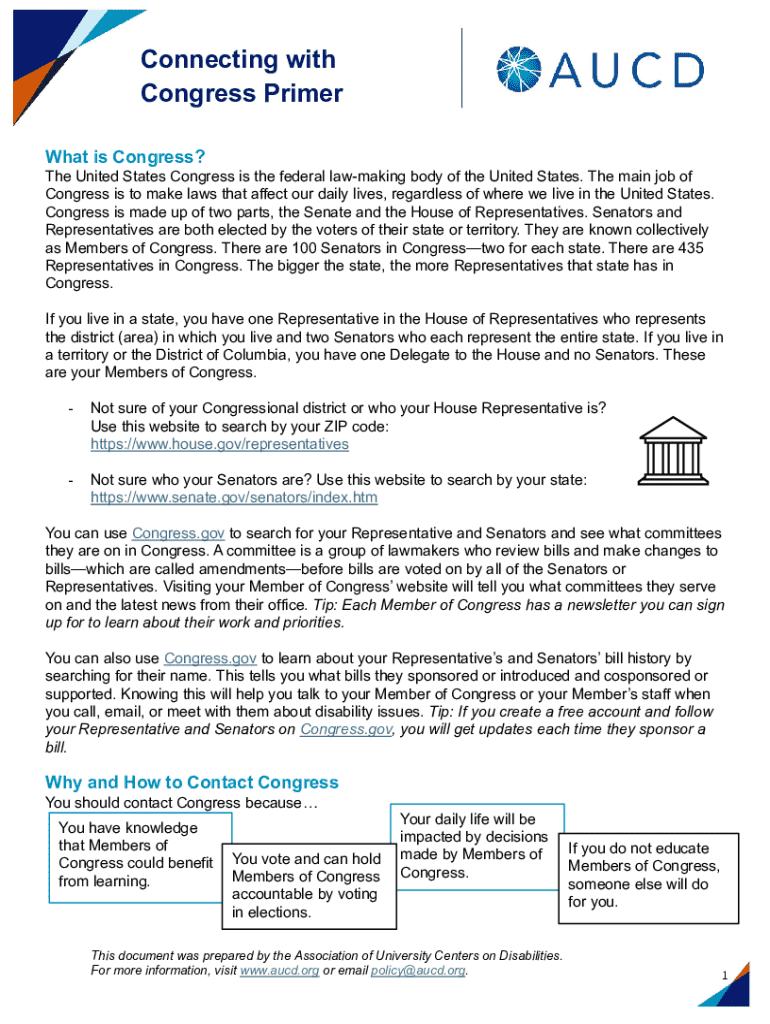 Connecting with Congress Primer

AUCD

What is Congress?

The United States Congress is the federal law-making body of the United States. The main job of Congress is to make laws that affect our daily lives, regardless of where we live in the United States. Congress is made up of two parts, the Senate and the House of Representatives. Senators and Representatives are both elected by the voters of their state or territory. They are known collectively as Members of Congress. There are 100 Senators in Congress—two for each state. There are 435 Representatives in Congress. The bigger the state, the more Representatives that state has in Congress.

If you live in a state, you have one Representative in the House of Representatives who represents the district (area) in which you live and two Senators who each represent the entire state. If you live in a territory or the District of Columbia, you have one Delegate to the House and no Senators. These are your Members of Congress.

- Not sure of your Congressional district or who your House Representative is? Use this website to search by your ZIP code: https://www.house.gov/representatives

- Not sure who your Senators are? Use this website to search by your state: https://www.senate.gov/senators/index.htm

You can use Congress.gov to search for your Representative and Senators and see what committees they are on in Congress. A committee is a group of lawmakers who review bills and make changes to bills—which are called amendments—before bills are voted on by all of the Senators or Representatives. Visiting your Member of Congress' website will tell you what committees they serve on and the latest news from their office. Tip: Each Member of Congress has a newsletter you can sign up for to learn about their work and priorities.

You can also use Congress.gov to learn about your Representative's and Senators' bill history by searching for their name. This tells you what bills they sponsored or introduced and cosponsored or supported. Knowing this will help you talk to your Member of Congress or your Member's staff when you call, email, or meet with them about disability issues. Tip: If you create a free account and follow your Representative and Senators on Congress.gov, you will get updates each time they sponsor a bill.

Why and How to Contact Congress

You should contact Congress because…

You have knowledge that Members of Congress could benefit from learning.

You vote and can hold Members of Congress accountable by voting in elections.

Your daily life will be impacted by decisions made by Members of Congress.

If you do not educate Members of Congress, someone else will do for you.

This document was prepared by the Association of University Centers on Disabilities. For more information, visit www.aucd.org or email policy@aucd.org.

1